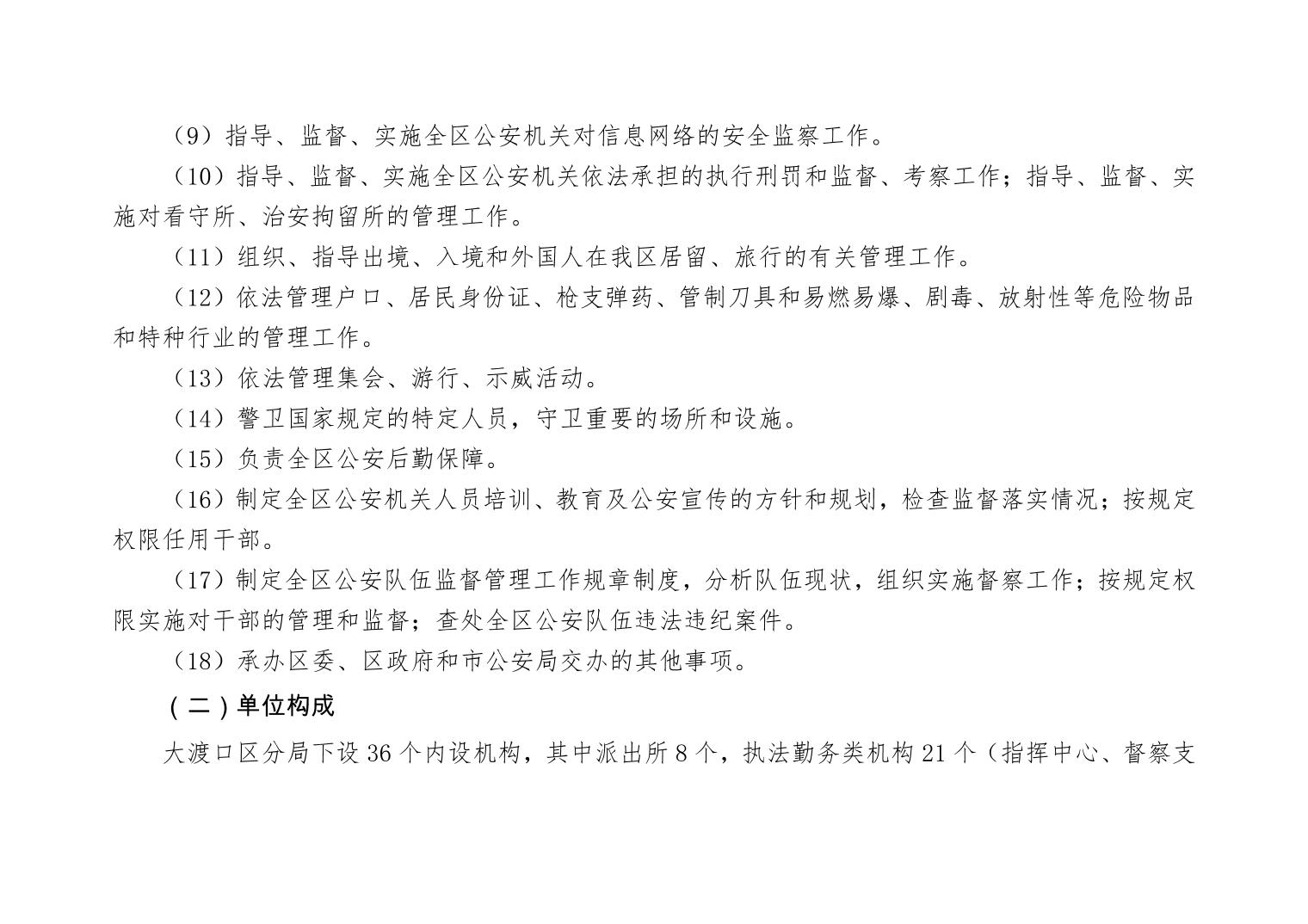 （9）指导、监督、实施全区公安机关对信息网络的安全监察工作。

（10）指导、监督、实施全区公安机关依法承担的执行刑罚和监督、考察工作；指导、监督、实施对看守所、治安拘留所的管理工作。

（11）组织、指导出境、入境和外国人在我区居留、旅行的有关管理工作。

（12）依法管理户口、居民身份证、枪支弹药、管制刀具和易燃易爆、剧毒、放射性等危险物品和特种行业的管理工作。

（13）依法管理集会、游行、示威活动。

（14）警卫国家规定的特定人员，守卫重要的场所和设施。

（15）负责全区公安后勤保障。

（16）制定全区公安机关人员培训、教育及公安宣传的方针和规划，检查监督落实情况；按规定权限任用干部。

（17）制定全区公安队伍监督管理工作规章制度，分析队伍现状，组织实施督察工作；按规定权限实施对干部的管理和监督；查处全区公安队伍违法违纪案件。

（18）承办区委、区政府和市公安局交办的其他事项。

（二）单位构成

大渡口区分局下设 36 个内设机构，其中派出所 8 个，执法勤务类机构 21 个（指挥中心、督察支